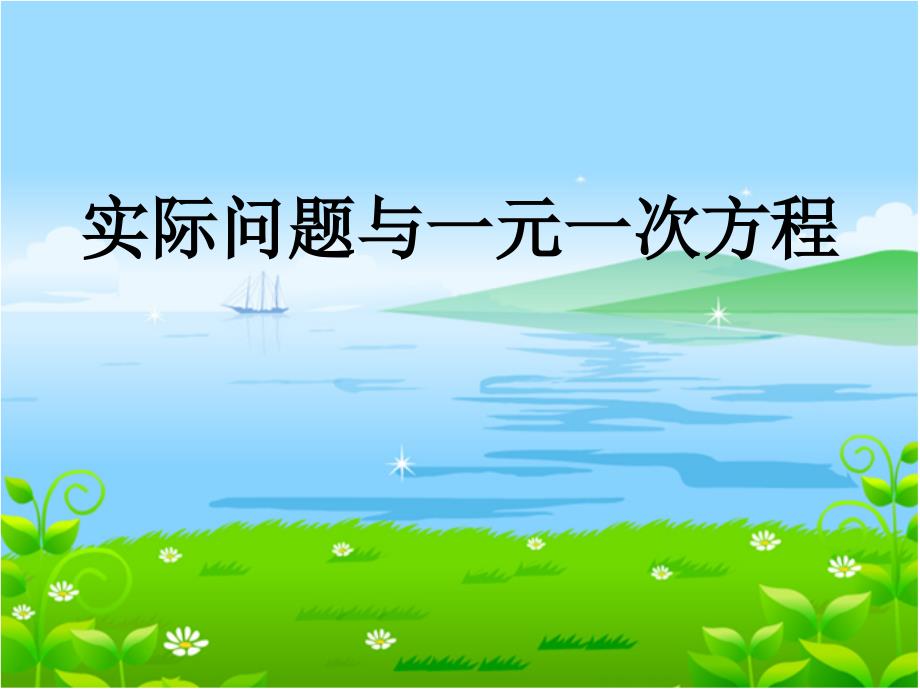 实际问题与一元一次方程